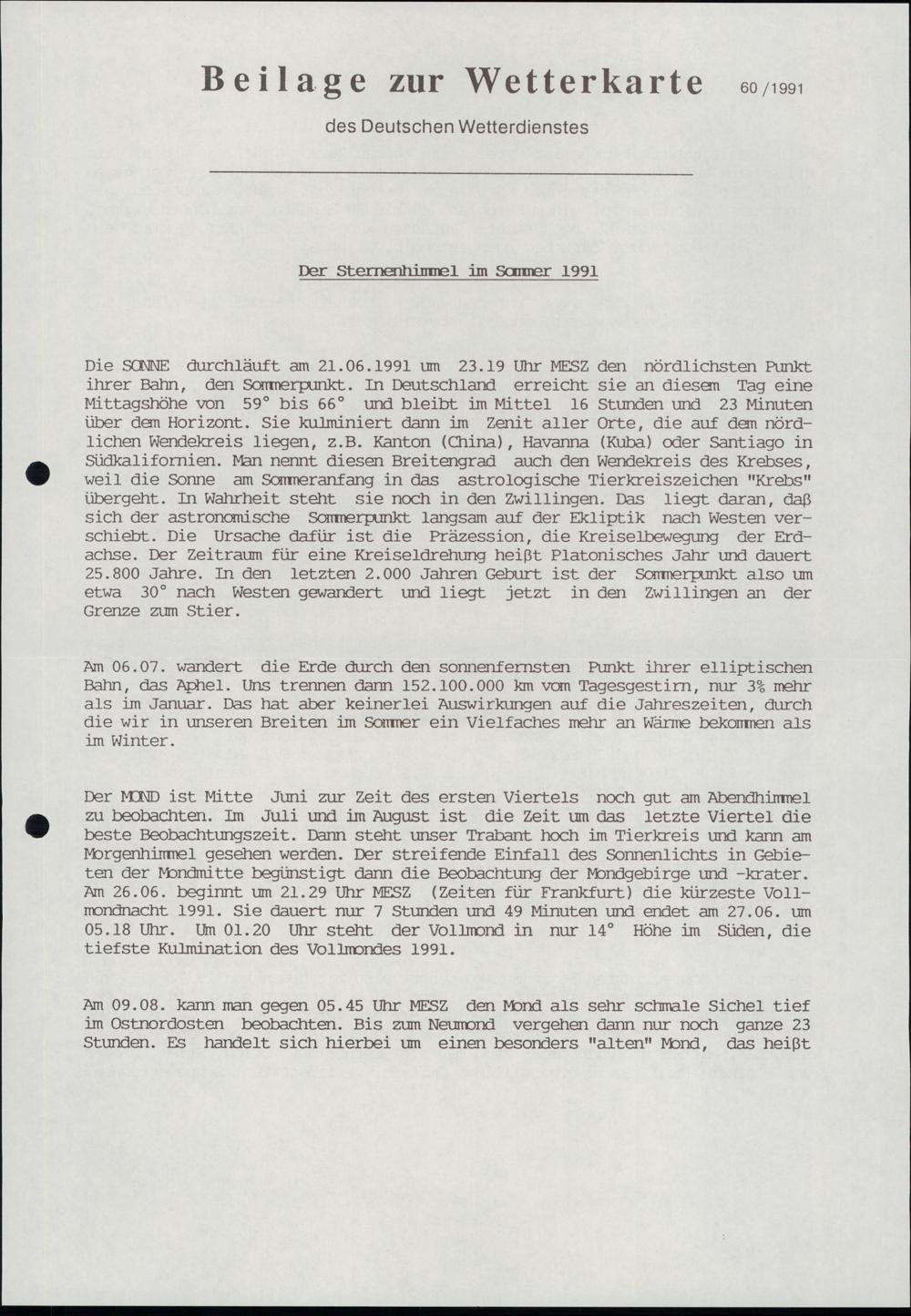 Beilage zur Wetterkarte 60/1991

des Deutschen Wetterdienstes

Der Sternenhimmel im Sommer 1991

Die SONNE durchläuft am 21.06.1991 um 23.19 Uhr MESZ den nördlichsten Punkt ihrer Bahn, den Sommerpunkt. In Deutschland erreicht sie an diesem Tag eine Mittagshöhe von 59° bis 66° und bleibt im Mittel 16 Stunden und 23 Minuten über dem Horizont. Sie kulminiert dann im Zenit aller Orte, die auf dem nördlichen Wendekreis liegen, z.B. Kanton (China), Havanna (Kuba) oder Santiago in Südkalifornien. Man nennt diesen Breitengrad auch den Wendekreis des Krebses, weil die Sonne am Sommeranfang in das astrologische Tierkreiszeichen "Krebs" übergeht. In Wahrheit steht sie noch in den Zwillingen. Das liegt daran, daß sich der astronomische Sommerpunkt langsam auf der Ekliptik nach Westen verschiebt. Die Ursache dafür ist die Präzession, die Kreiselbewegung der Erdachse. Der Zeitraum für eine Kreiseldrehung heißt Platonisches Jahr und dauert 25.800 Jahre. In den letzten 2.000 Jahren Geburt ist der Sommerpunkt also um etwa 30° nach Westen gewandert und liegt jetzt in den Zwillingen an der Grenze zum Stier.

Am 06.07. wandert die Erde durch den sonnenfernsten Punkt ihrer elliptischen Bahn, das Aphel. Uns trennen dann 152.100.000 km vom Tagesgestirn, nur 3% mehr als im Januar. Das hat aber keinerlei Auswirkungen auf die Jahreszeiten, durch die wir in unseren Breiten im Sommer ein Vielfaches mehr an Wärme bekommen als im Winter.

Der MOND ist Mitte Juni zur Zeit des ersten Viertels noch gut am Abendhimmel zu beobachten. Im Juli und im August ist die Zeit um das letzte Viertel die beste Beobachtungszeit. Dann steht unser Trabant hoch im Tierkreis und kann am Morgenhimmel gesehen werden. Der streifende Einfall des Sonnenlichts in Gebieten der Mondmitte begünstigt dann die Beobachtung der Mondgebirge und -krater. Am 26.06. beginnt um 21.29 Uhr MESZ (Zeiten für Frankfurt) die kürzeste Vollmondnacht 1991. Sie dauert nur 7 Stunden und 49 Minuten und endet am 27.06. um 05.18 Uhr. Um 01.20 Uhr steht der Vollmond in nur 14° Höhe im Süden, die tiefste Kulmination des Vollmondes 1991.

Am 09.08. kann man gegen 05.45 Uhr MESZ den Mond als sehr schmale Sichel tief im Ostnordosten beobachten. Bis zum Neumond vergehen dann nur noch ganze 23 Stunden. Es handelt sich hierbei um einen besonders "alten" Mond, das heißt